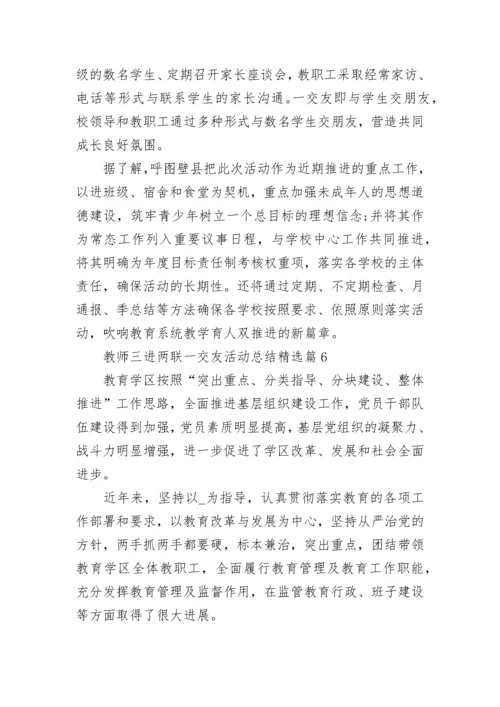 级的数名学生、定期召开家长座谈会，教职工采取经常家访、电话等形式与联系学生的家长沟通。一交友即与学生交朋友，校领导和教职工通过多种形式与数名学生交朋友，营造共同成长良好氛围。

据了解，呼图壁县把此次活动作为近期推进的重点工作，以进班级、宿舍和食堂为契机，重点加强未成年人的思想道德建设，筑牢青少年树立一个总目标的理想信念；并将其作为常态工作列入重要议事日程，与学校中心工作共同推进，将其明确为年度目标责任制考核权重项，落实各学校的主体责任，确保活动的长期性。还将通过定期、不定期检查、月通报、季总结等方法确保各学校按照要求、依照原则落实活动，吹响教育系统教学育人双推进的新篇章。

教师三进两联一交友活动总结精选篇6

教育学区按照“突出重点、分类指导、分块建设、整体推进”工作思路，全面推进基层组织建设工作，党员干部队伍建设得到加强，党员素质明显提高，基层党组织的凝聚力、战斗力明显增强，进一步促进了学区改革、发展和社会全面进步。

近年来，坚持以_为指导，认真贯彻落实教育的各项工作部署和要求，以教育改革与发展为中心，坚持从严治党的方针，两手抓两手都要硬，标本兼治，突出重点，团结带领教育学区全体教职工，全面履行教育管理及教育工作职能，充分发挥教育管理及监督作用，在监管教育行政、班子建设等方面取得了很大进展。